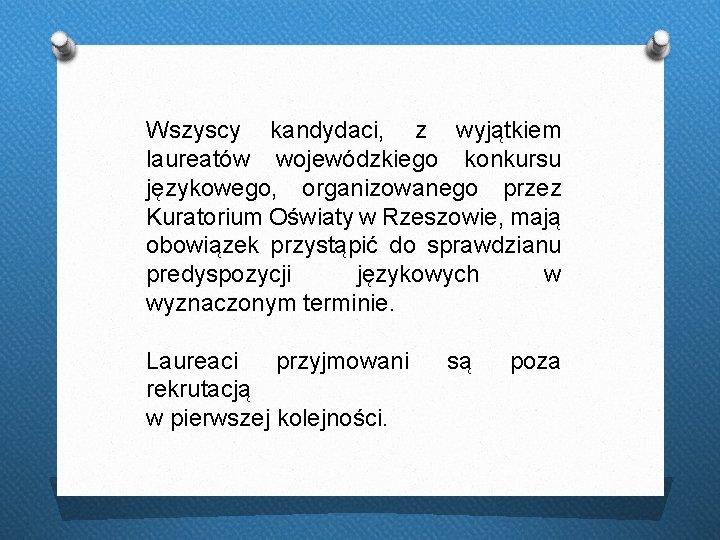 Wszyscy kandydaci, z wyjątkiem laureatów wojewódzkiego konkursu językowego, organizowanego przez Kuratorium Oświaty w Rzeszowie, mają obowiązek przystąpić do sprawdzianu predyspozycji językowych w wyznaczonym terminie.

Laureaci przyjmowani są poza rekrutacją w pierwszej kolejności.